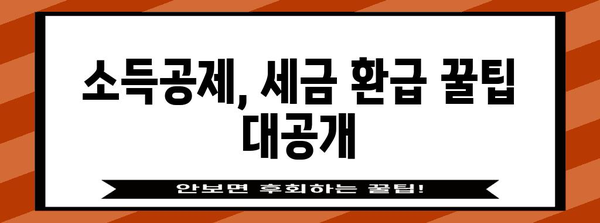 소득공제, 세금 환급 꿀팁 대공개

안보면 후회하는 꿀팁!